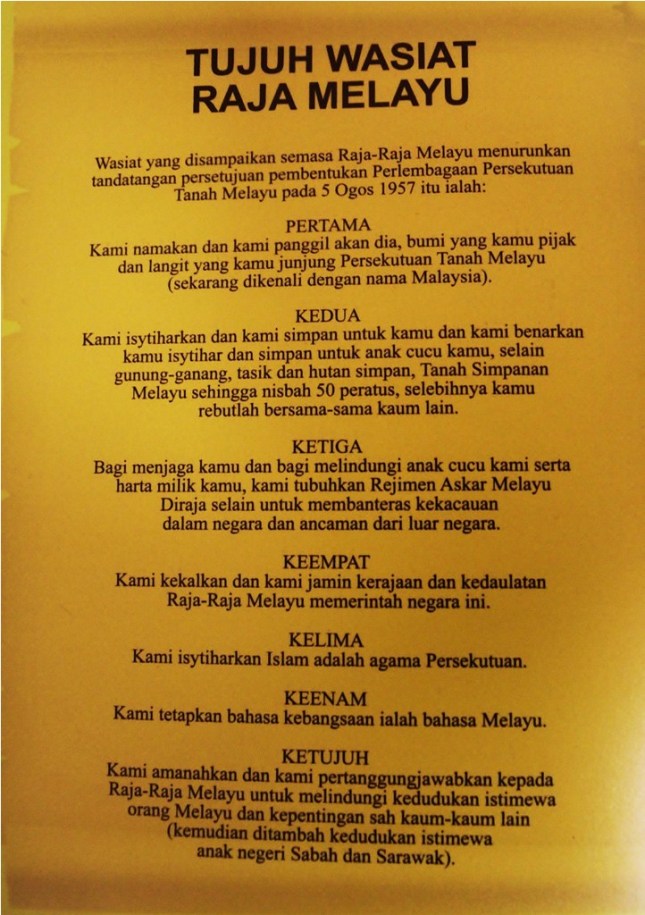 TUJUH WASIAT RAJA MELAYU

Wasiat yang disampaikan semasa Raja-Raja Melayu menurunkan tandatangan persetujuan pembentukan Perlembagaan Persekutuan Tanah Melayu pada 5 Ogos 1957 itu ialah:

PERTAMA
Kami namakan dan kami panggil akan dia, bumi yang kamu pijak dan langit yang kamu junjung Persekutuan Tanah Melayu (sekarang dikenali dengan nama Malaysia).

KEDUA
Kami isytiharkan dan kami simpan untuk kamu dan kami benarkan kamu isytihar dan simpan untuk anak cucu kamu, selain gunung-ganang, tasik dan hutan simpan, Tanah Simpanan Melayu sehingga nisbah 50 peratus, selebihnya kamu rebutlah bersama-sama kaum lain.

KETIGA
Bagi menjaga kamu dan bagi melindungi anak cucu kami serta harta milik kamu, kami tubuhkan Rejimen Askar Melayu Diraja selain untuk membanteras kekacauan dalam negara dan ancaman dari luar negara.

KEEMPAT
Kami kekalkan dan kami jamin kerajaan dan kedaulatan Raja-Raja Melayu memerintah negara ini.

KELIMA
Kami isytiharkan Islam adalah agama Persekutuan.

KEENAM
Kami tetapkan bahasa kebangsaan ialah bahasa Melayu.

KETUJUH
Kami amanahkan dan kami pertanggungjawabkan kepada Raja-Raja Melayu untuk melindungi kedudukan istimewa orang Melayu dan kepentingan sah kaum-kaum lain (kemudian ditambah kedudukan istimewa anak negeri Sabah dan Sarawak).